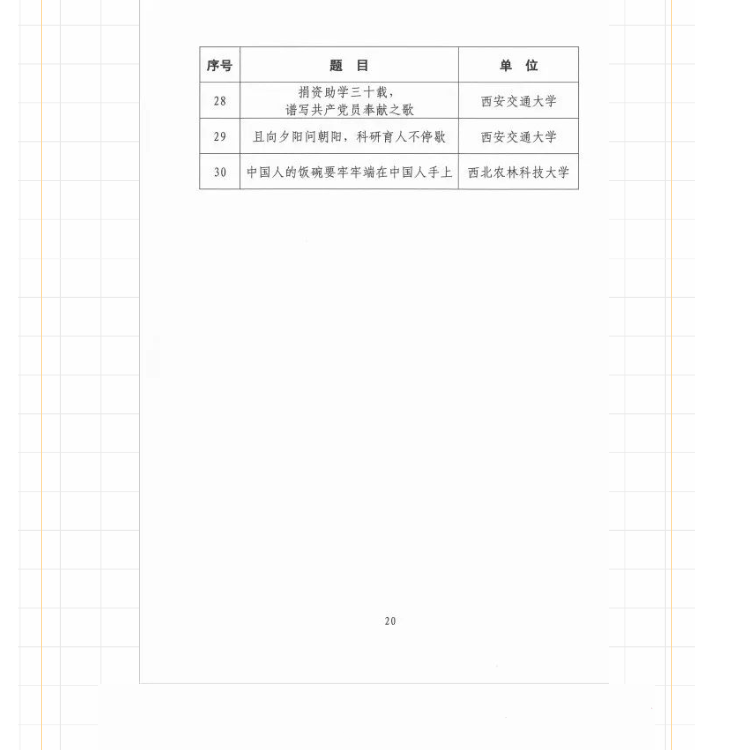 | 序号 | 题　目 | 单　位 |
|---|---|---|
| 28 | 捐资助学三十载，谱写共产党员奉献之歌 | 西安交通大学 |
| 29 | 且向夕阳问朝阳，科研育人不停歇 | 西安交通大学 |
| 30 | 中国人的饭碗要牢牢端在中国人手上 | 西北农林科技大学 |

20